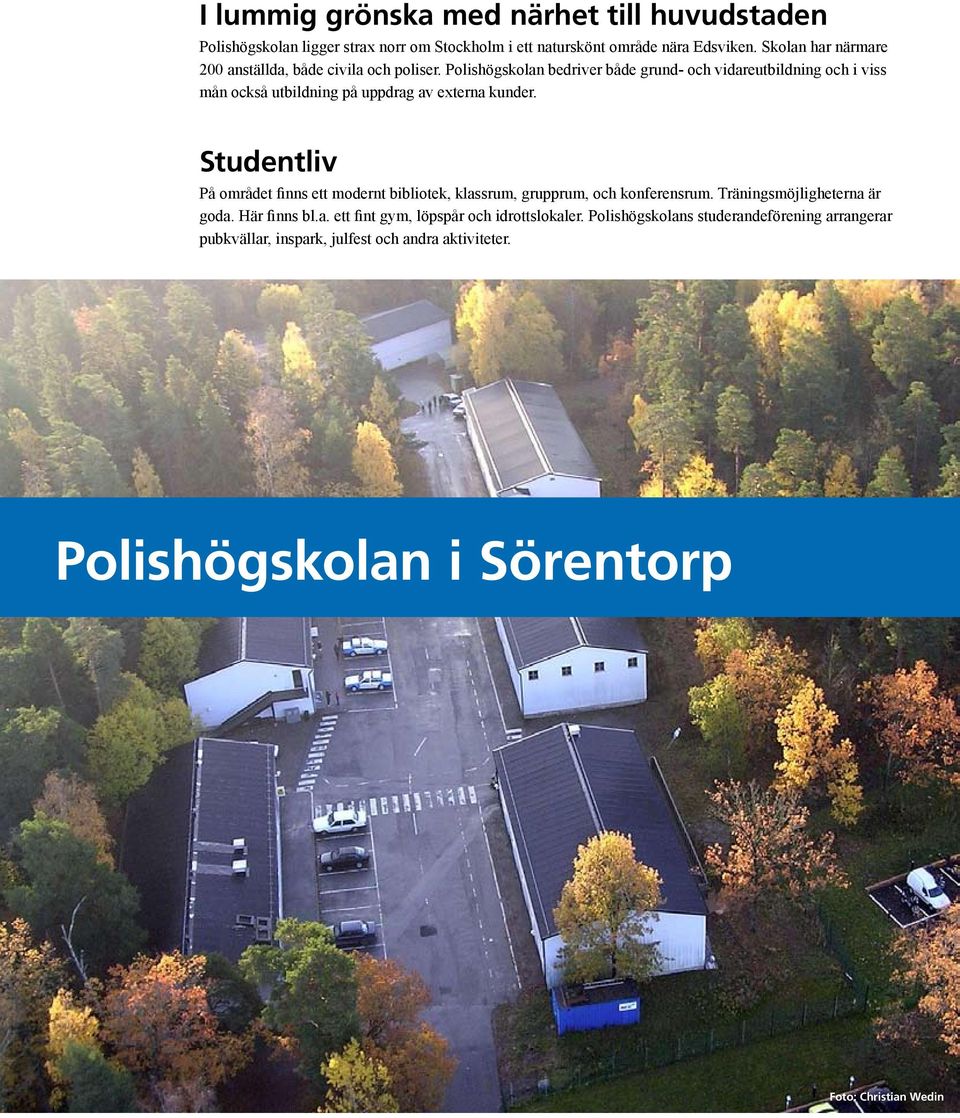 I lummig grönska med närhet till huvudstaden

Polishögskolan ligger strax norr om Stockholm i ett naturskönt område nära Edsviken. Skolan har närmare 200 anställda, både civila och poliser. Polishögskolan bedriver både grund- och vidareutbildning och i viss mån också utbildning på uppdrag av externa kunder.

Studentliv

På området finns ett modernt bibliotek, klassrum, grupprum, och konferensrum. Träningsmöjligheterna är goda. Här finns bl.a. ett fint gym, löpspår och idrottslokaler. Polishögskolans studerandeförening arrangerar pubkvällar, inspark, julfest och andra aktiviteter.

Polishögskolan i Sörentorp

Foto: Christian Wedin